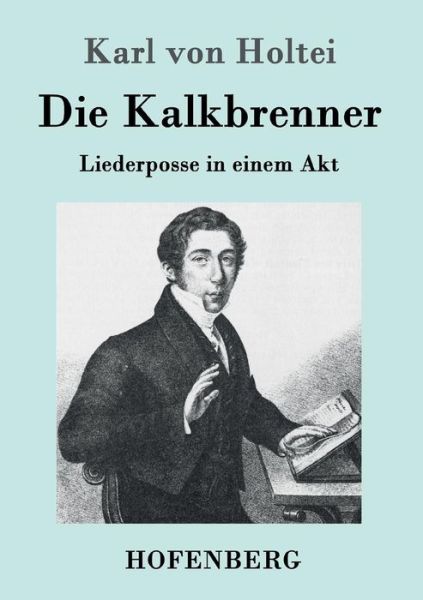 Karl von Holtei

Die Kalkbrenner

Liederposse in einem Akt

HOFENBERG